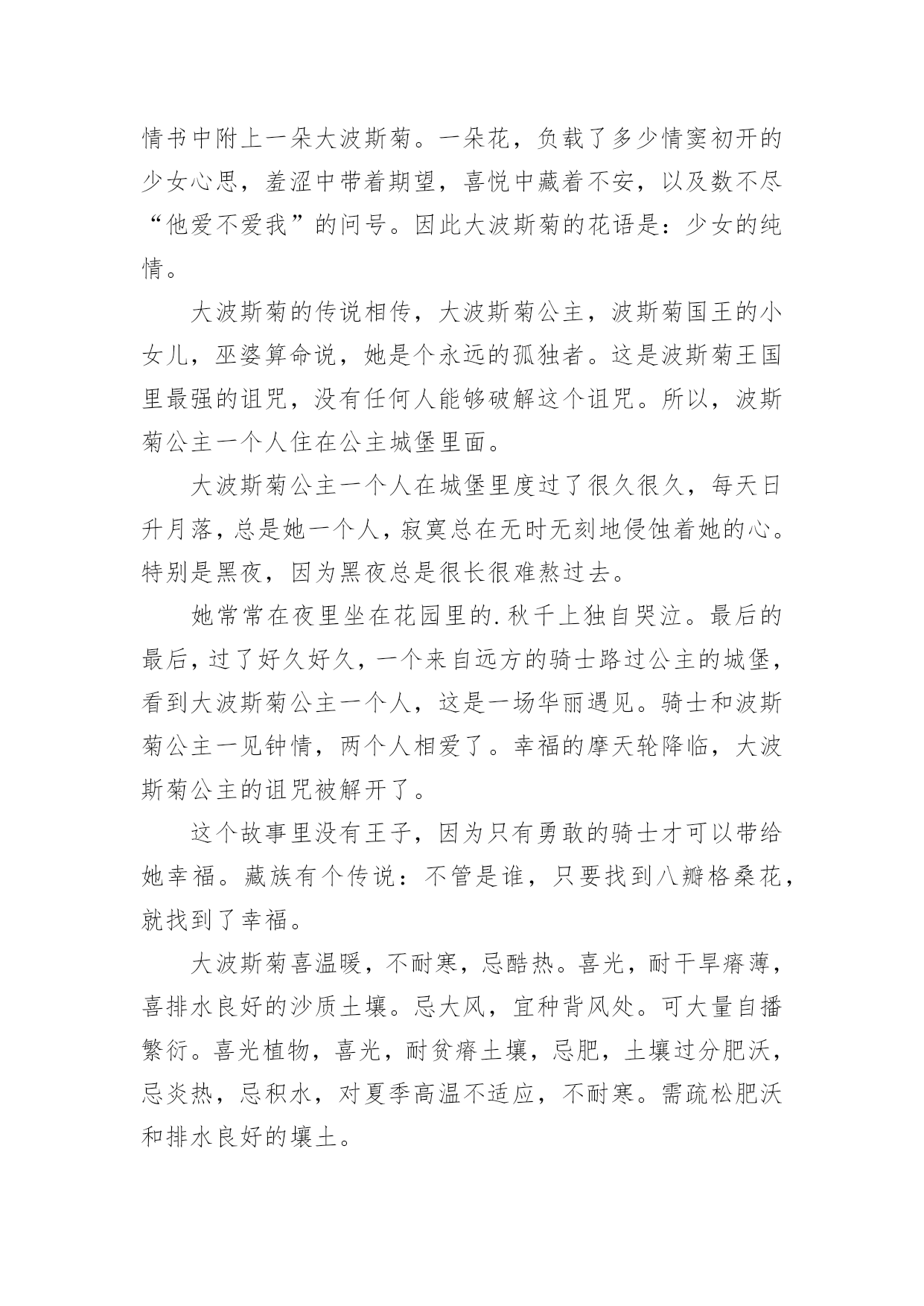 情书中附上一朵大波斯菊。一朵花，负载了多少情窦初开的少女心思，羞涩中带着期望，喜悦中藏着不安，以及数不尽“他爱不爱我”的问号。因此大波斯菊的花语是：少女的纯情。

大波斯菊的传说相传，大波斯菊公主，波斯菊国王的小女儿，巫婆算命说，她是个永远的孤独者。这是波斯菊王国里最强的诅咒，没有任何人能够破解这个诅咒。所以，波斯菊公主一个人住在公主城堡里面。

大波斯菊公主一个人在城堡里度过了很久很久，每天日升月落，总是她一个人，寂寞总在无时无刻地侵蚀着她的心。特别是黑夜，因为黑夜总是很长很难熬过去。

她常常在夜里坐在花园里的.秋千上独自哭泣。最后的最后，过了好久好久，一个来自远方的骑士路过公主的城堡，看到大波斯菊公主一个人，这是一场华丽遇见。骑士和波斯菊公主一见钟情，两个人相爱了。幸福的摩天轮降临，大波斯菊公主的诅咒被解开了。

这个故事里没有王子，因为只有勇敢的骑士才可以带给她幸福。藏族有个传说：不管是谁，只要找到八瓣格桑花，就找到了幸福。

大波斯菊喜温暖，不耐寒，忌酷热。喜光，耐干旱瘠薄，喜排水良好的沙质土壤。忌大风，宜种背风处。可大量自播繁衍。喜光植物，喜光，耐贫瘠土壤，忌肥，土壤过分肥沃，忌炎热，忌积水，对夏季高温不适应，不耐寒。需疏松肥沃和排水良好的壤土。